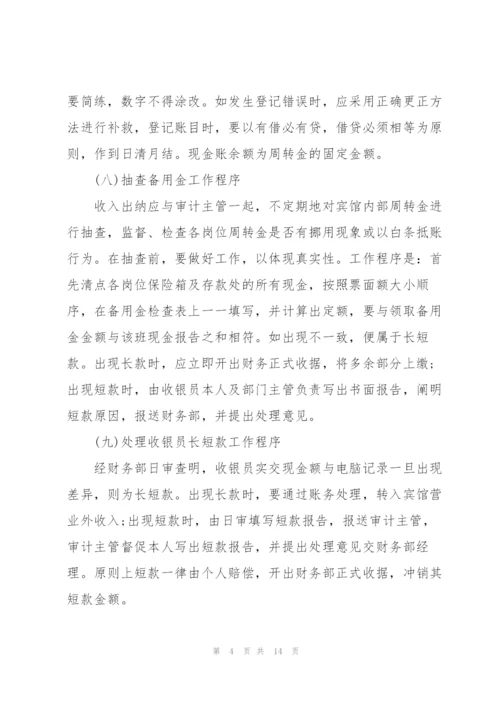 要简练，数字不得涂改。如发生登记错误时，应采用正确更正方法进行补救，登记账目时，要以有借必有贷，借贷必须相等为原则，作到日清月结。现金账余额为周转金的固定金额。

(八)抽查备用金工作程序

收入出纳应与审计主管一起，不定期地对宾馆内部周转金进行抽查，监督、检查各岗位周转金是否有挪用现象或以白条抵账行为。在抽查前，要做好工作，以体现真实性。工作程序是：首先清点各岗位保险箱及存款处的所有现金，按照票面额大小顺序，在备用金检查表上一一填写，并计算出定额，要与领取备用金金额与该班现金报告之和相符。如出现不一致，便属于长短款。出现长款时，应立即开出财务正式收据，将多余部分上缴；出现短款时，由收银员本人及部门主管负责写出书面报告，阐明短款原因，报送财务部，并提出处理意见。

(九)处理收银员长短款工作程序

经财务部日审查明，收银员实交现金额与电脑记录一旦出现差异，则为长短款。出现长款时，要通过账务处理，转入宾馆营业外收入;出现短款时，由日审填写短款报告，报送审计主管，审计主管督促本人写出短款报告，并提出处理意见交财务部经理。原则上短款一律由个人赔偿，开出财务部正式收据，冲销其短款金额。

第 4 页 共 14 页